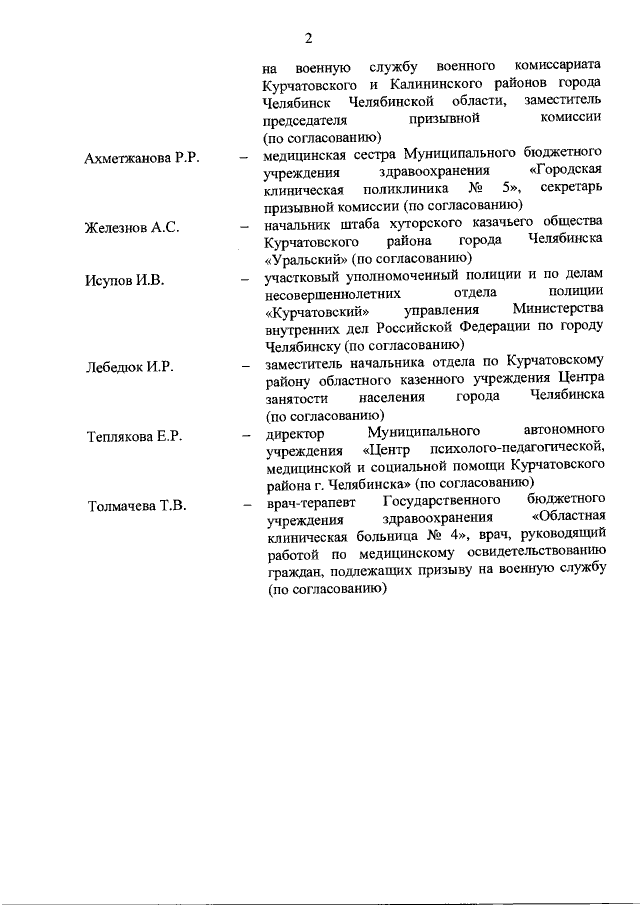 2

на военную службу военного комиссариата Курчатовского и Калининского районов города Челябинск Челябинской области, заместитель председателя призывной комиссии (по согласованию)

Ахметжанова Р.Р. – медицинская сестра Муниципального бюджетного учреждения здравоохранения «Городская клиническая поликлиника № 5», секретарь призывной комиссии (по согласованию)

Железнов А.С. – начальник штаба хуторского казачьего общества Курчатовского района города Челябинска «Уральский» (по согласованию)

Исупов И.В. – участковый уполномоченный полиции и по делам несовершеннолетних отдела полиции «Курчатовский» управления Министерства внутренних дел Российской Федерации по городу Челябинску (по согласованию)

Лебедюк И.Р. – заместитель начальника отдела по Курчатовскому району областного казенного учреждения Центра занятости населения города Челябинска (по согласованию)

Теплякова Е.Р. – директор Муниципального автономного учреждения «Центр психолого-педагогической, медицинской и социальной помощи Курчатовского района г. Челябинска» (по согласованию)

Толмачева Т.В. – врач-терапевт Государственного бюджетного учреждения здравоохранения «Областная клиническая больница № 4», врач, руководящий работой по медицинскому освидетельствованию граждан, подлежащих призыву на военную службу (по согласованию)